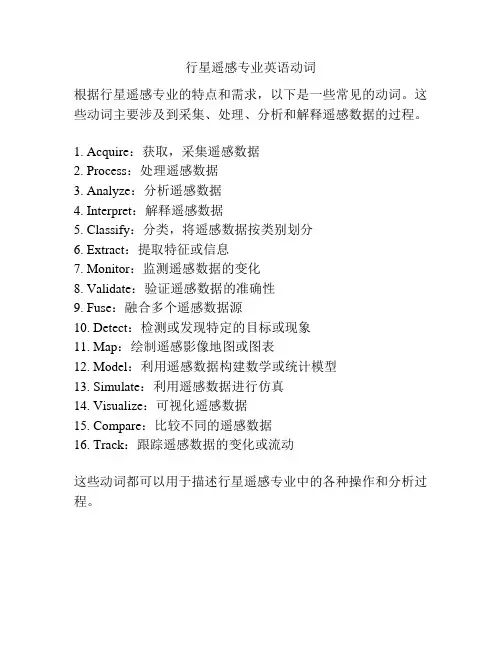 行星遥感专业英语动词

根据行星遥感专业的特点和需求，以下是一些常见的动词。这些动词主要涉及到采集、处理、分析和解释遥感数据的过程。

1. Acquire：获取，采集遥感数据
2. Process：处理遥感数据
3. Analyze：分析遥感数据
4. Interpret：解释遥感数据
5. Classify：分类，将遥感数据按类别划分
6. Extract：提取特征或信息
7. Monitor：监测遥感数据的变化
8. Validate：验证遥感数据的准确性
9. Fuse：融合多个遥感数据源
10. Detect：检测或发现特定的目标或现象
11. Map：绘制遥感影像地图或图表
12. Model：利用遥感数据构建数学或统计模型
13. Simulate：利用遥感数据进行仿真
14. Visualize：可视化遥感数据
15. Compare：比较不同的遥感数据
16. Track：跟踪遥感数据的变化或流动

这些动词都可以用于描述行星遥感专业中的各种操作和分析过程。